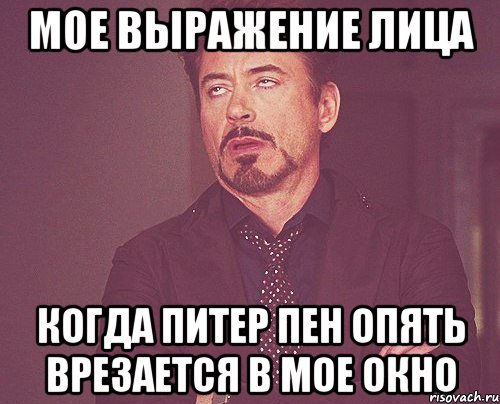 МОЕ ВЫРАЖЕНИЕ ЛИЦА

КОГДА ПИТЕР ПЕН ОПЯТЬ ВРЕЗАЕТСЯ В МОЕ ОКНО

risovach.ru